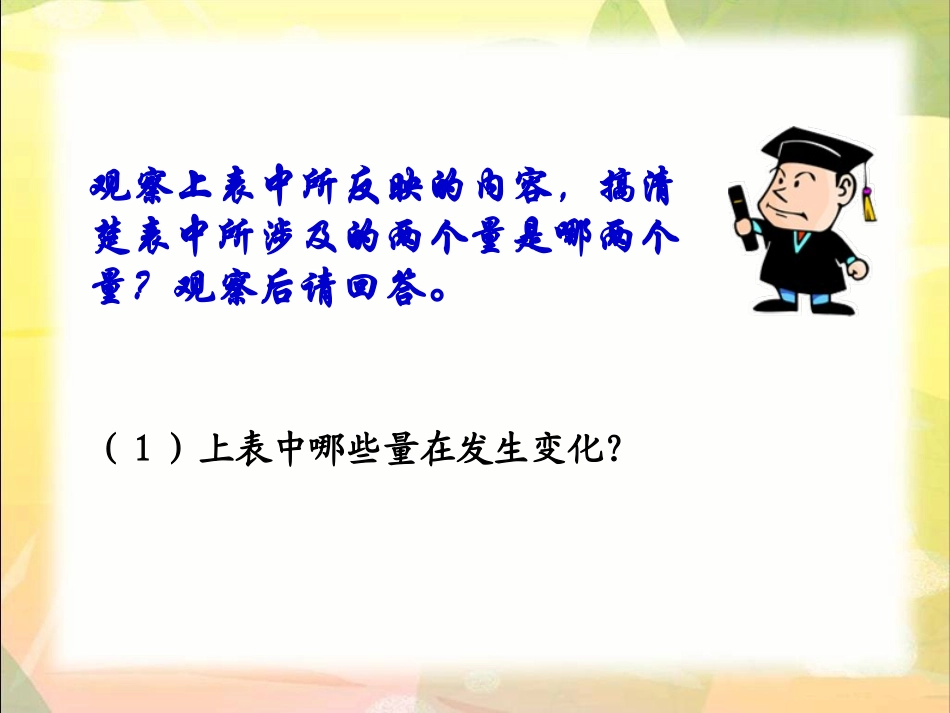 观察上表中所反映的内容，搞清楚表中所涉及的两个量是哪两个量？观察后请回答。

（１）上表中哪些量在发生变化?